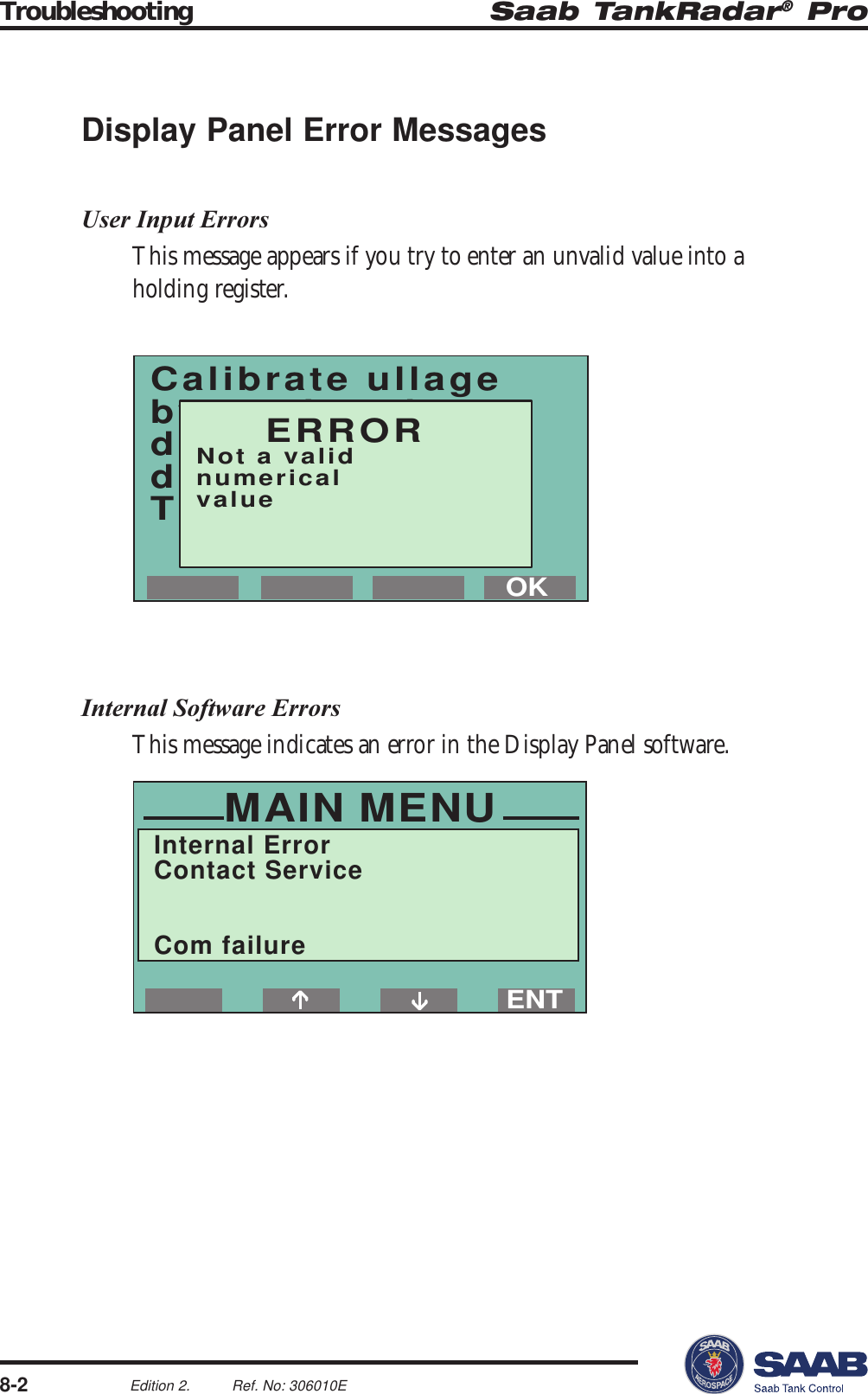 Troubleshooting Saab TankRadar® Pro

Display Panel Error Messages

User Input Errors

This message appears if you try to enter an unvalid value into a holding register.

Calibrate ullage
b
d
d
T
ERROR
Not a valid numerical value
OK

Internal Software Errors

This message indicates an error in the Display Panel software.

MAIN MENU
Internal Error
Contact Service

Com failure
↑ ↓ ENT

8-2 Edition 2. Ref. No: 306010E

SAAB AEROSPACE SAAB Saab Tank Control